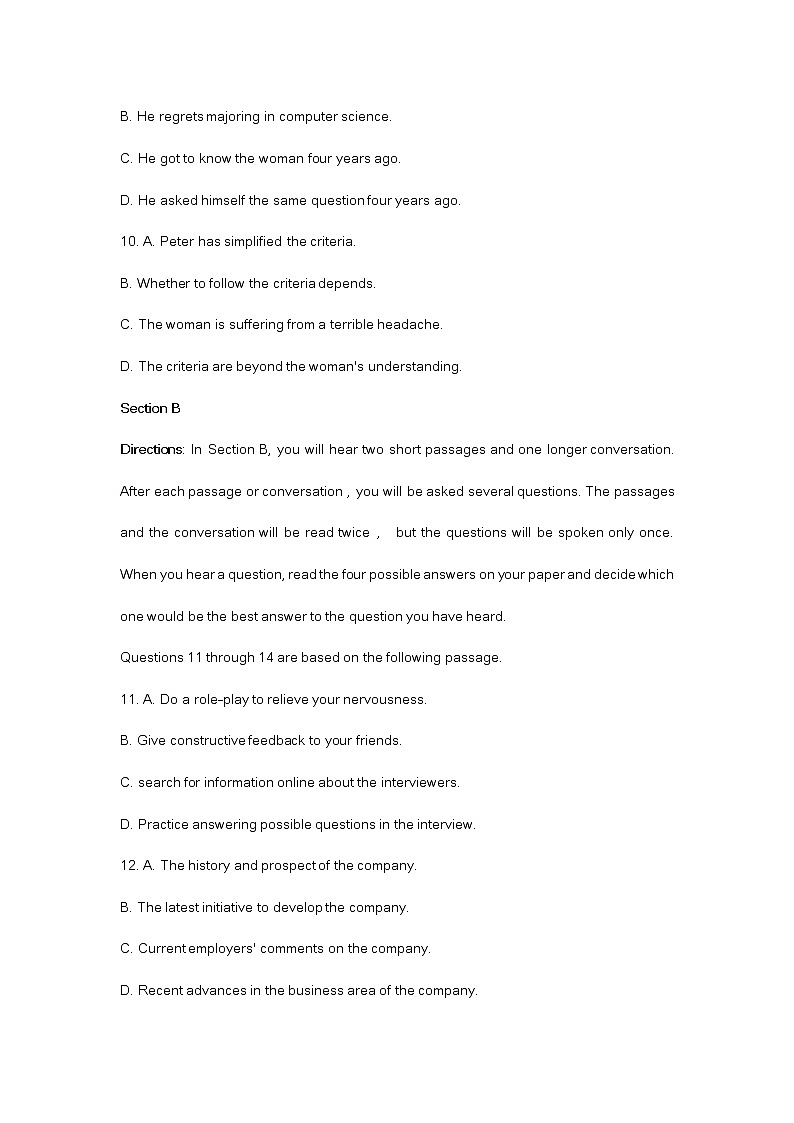 B. He regrets majoring in computer science.

C. He got to know the woman four years ago.

D. He asked himself the same question four years ago.

10. A. Peter has simplified the criteria.

B. Whether to follow the criteria depends.

C. The woman is suffering from a terrible headache.

D. The criteria are beyond the woman's understanding.

Section B

Directions: In Section B, you will hear two short passages and one longer conversation. After each passage or conversation , you will be asked several questions. The passages and the conversation will be read twice , but the questions will be spoken only once. When you hear a question, read the four possible answers on your paper and decide which one would be the best answer to the question you have heard.

Questions 11 through 14 are based on the following passage.

11. A. Do a role-play to relieve your nervousness.

B. Give constructive feedback to your friends.

C. search for information online about the interviewers.

D. Practice answering possible questions in the interview.

12. A. The history and prospect of the company.

B. The latest initiative to develop the company.

C. Current employers' comments on the company.

D. Recent advances in the business area of the company.